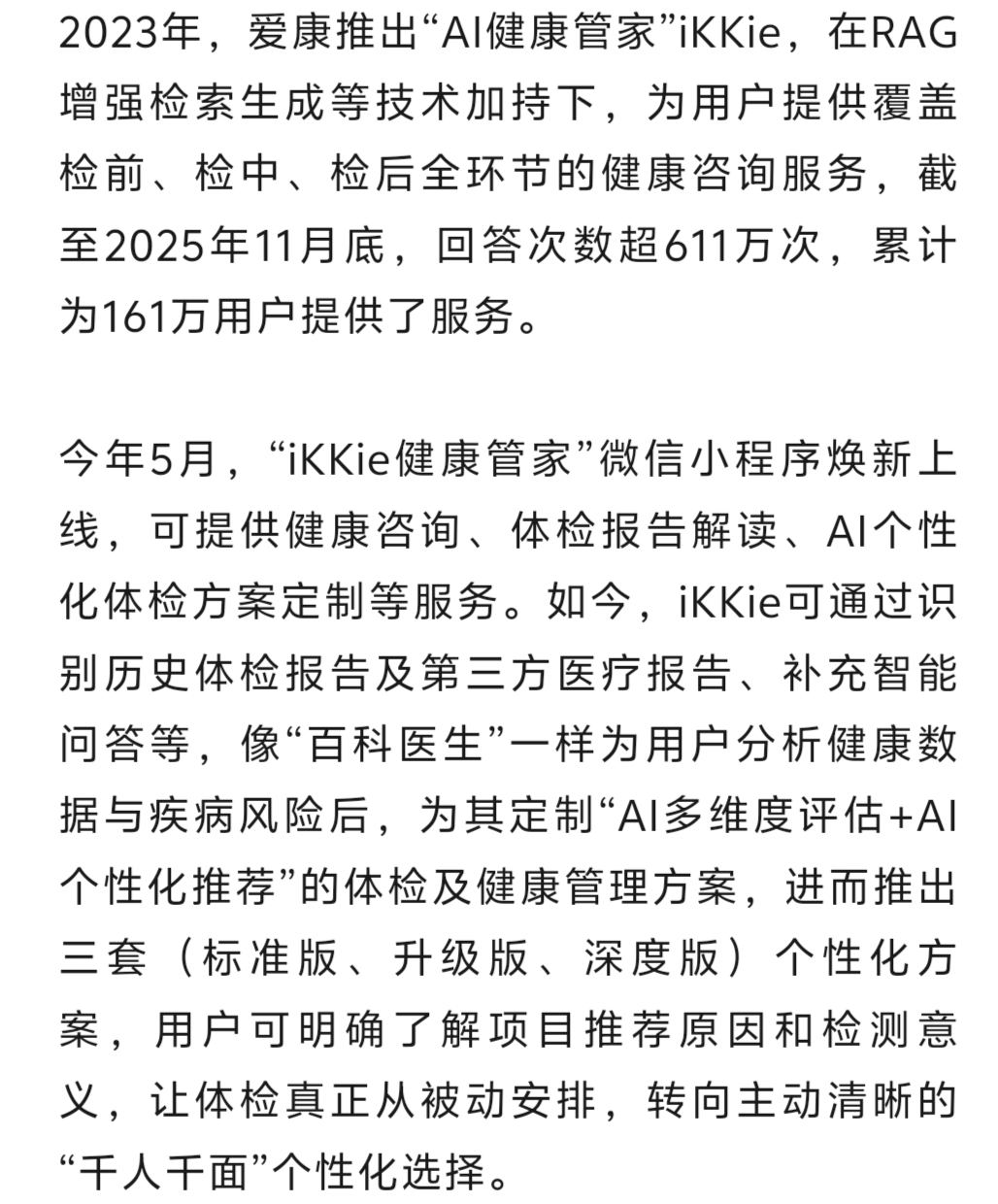 2023年，爱康推出“AI健康管家”iKKie，在RAG增强检索生成等技术加持下，为用户提供覆盖检前、检中、检后全环节的健康咨询服务，截至2025年11月底，回答次数超611万次，累计为161万用户提供了服务。

今年5月，“iKKie健康管家”微信小程序焕新上线，可提供健康咨询、体检报告解读、AI个性化体检方案定制等服务。如今，iKKie可通过识别历史体检报告及第三方医疗报告、补充智能问答等，像“百科医生”一样为用户分析健康数据与疾病风险后，为其定制“AI多维度评估+AI个性化推荐”的体检及健康管理方案，进而推出三套（标准版、升级版、深度版）个性化方案，用户可明确了解项目推荐原因和检测意义，让体检真正从被动安排，转向主动清晰的“千人千面”个性化选择。